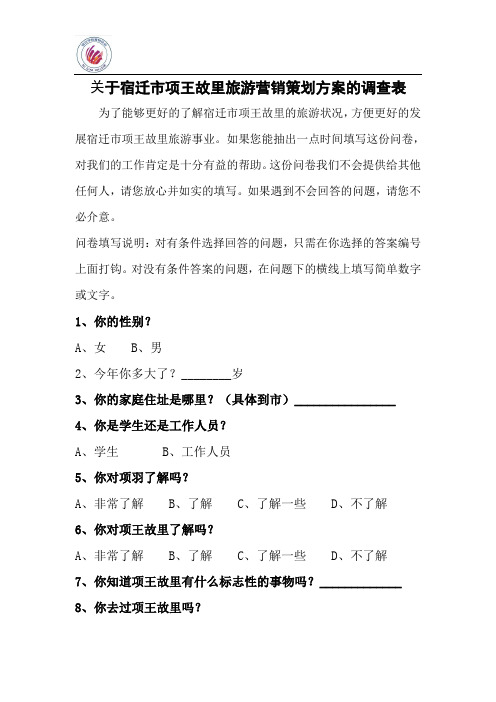 关于宿迁市项王故里旅游营销策划方案的调查表

为了能够更好的了解宿迁市项王故里的旅游状况，方便更好的发展宿迁市项王故里旅游事业。如果您能抽出一点时间填写这份问卷，对我们的工作肯定是十分有益的帮助。这份问卷我们不会提供给其他任何人，请您放心并如实的填写。如果遇到不会回答的问题，请您不必介意。

问卷填写说明：对有条件选择回答的问题，只需在你选择的答案编号上面打钩。对没有条件答案的问题，在问题下的横线上填写简单数字或文字。

1、你的性别？

A、女　B、男

2、今年你多大了？________岁

3、你的家庭住址是哪里？（具体到市）________________

4、你是学生还是工作人员？

A、学生　　B、工作人员

5、你对项羽了解吗？

A、非常了解　B、了解　C、了解一些　D、不了解

6、你对项王故里了解吗？

A、非常了解　B、了解　C、了解一些　D、不了解

7、你知道项王故里有什么标志性的事物吗？____________

8、你去过项王故里吗？